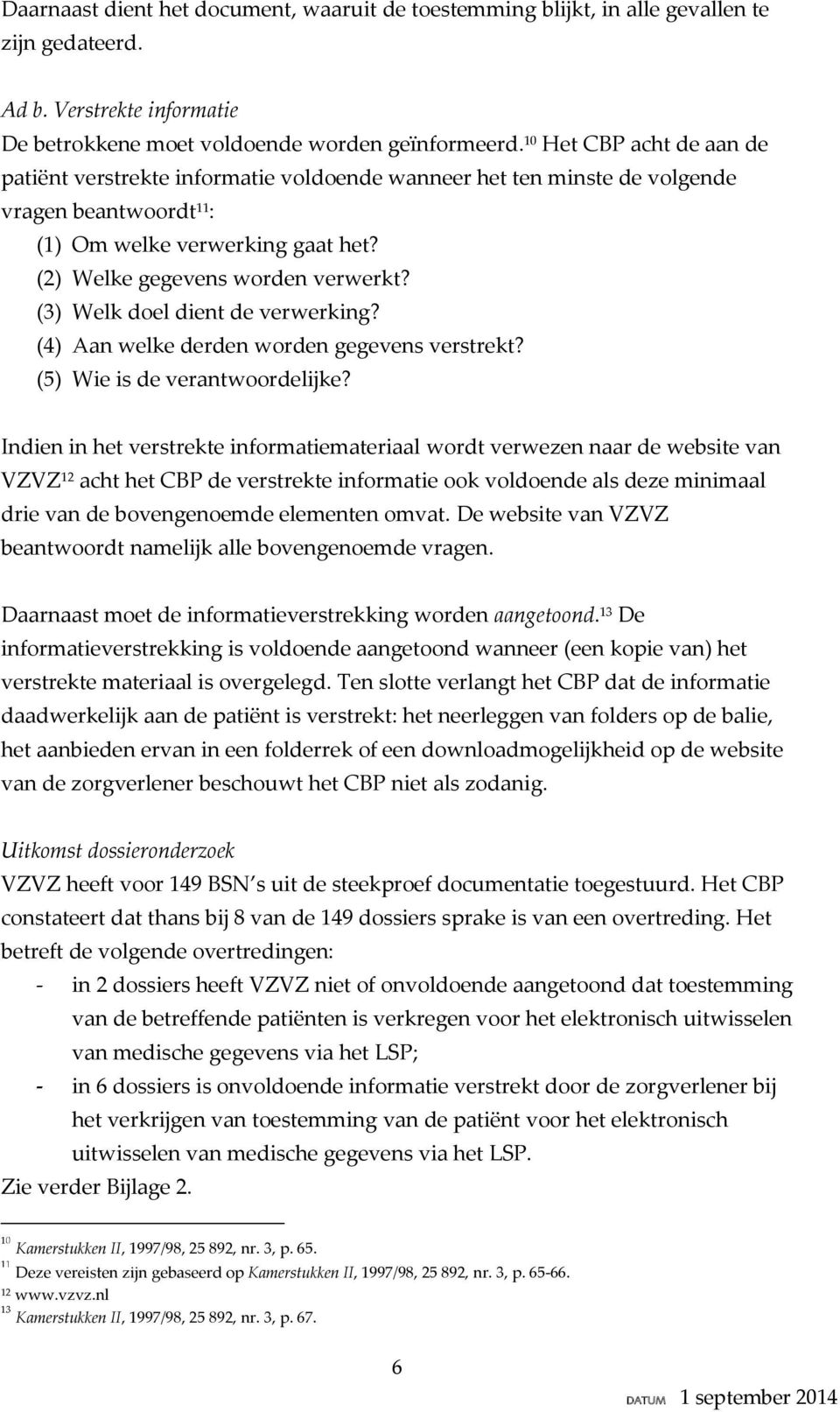 Daarnaast dient het document, waaruit de toestemming blijkt, in alle gevallen te zijn gedateerd.

Ad b. Verstrekte informatie
De betrokkene moet voldoende worden geïnformeerd.$^{10}$ Het CBP acht de aan de patiënt verstrekte informatie voldoende wanneer het ten minste de volgende vragen beantwoordt$^{11}$:
(1) Om welke verwerking gaat het?
(2) Welke gegevens worden verwerkt?
(3) Welk doel dient de verwerking?
(4) Aan welke derden worden gegevens verstrekt?
(5) Wie is de verantwoordelijke?

Indien in het verstrekte informatiemateriaal wordt verwezen naar de website van VZVZ$^{12}$ acht het CBP de verstrekte informatie ook voldoende als deze minimaal drie van de bovengenoemde elementen omvat. De website van VZVZ beantwoordt namelijk alle bovengenoemde vragen.

Daarnaast moet de informatieverstrekking worden aangetoond.$^{13}$ De informatieverstrekking is voldoende aangetoond wanneer (een kopie van) het verstrekte materiaal is overgelegd. Ten slotte verlangt het CBP dat de informatie daadwerkelijk aan de patiënt is verstrekt: het neerleggen van folders op de balie, het aanbieden ervan in een folderrek of een downloadmogelijkheid op de website van de zorgverlener beschouwt het CBP niet als zodanig.

Uitkomst dossieronderzoek
VZVZ heeft voor 149 BSN s uit de steekproef documentatie toegestuurd. Het CBP constateert dat thans bij 8 van de 149 dossiers sprake is van een overtreding. Het betreft de volgende overtredingen:
- in 2 dossiers heeft VZVZ niet of onvoldoende aangetoond dat toestemming van de betreffende patiënten is verkregen voor het elektronisch uitwisselen van medische gegevens via het LSP;
- in 6 dossiers is onvoldoende informatie verstrekt door de zorgverlener bij het verkrijgen van toestemming van de patiënt voor het elektronisch uitwisselen van medische gegevens via het LSP.
Zie verder Bijlage 2.

$^{10}$ Kamerstukken II, 1997/98, 25 892, nr. 3, p. 65.
$^{11}$ Deze vereisten zijn gebaseerd op Kamerstukken II, 1997/98, 25 892, nr. 3, p. 65-66.
$^{12}$ www.vzvz.nl
$^{13}$ Kamerstukken II, 1997/98, 25 892, nr. 3, p. 67.

6

DATUM 1 september 2014